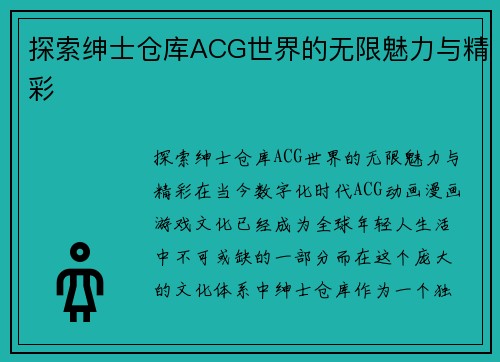 探索绅士仓库ACG世界的无限魅力与精彩

探索绅士仓库ACG世界的无限魅力与精彩在当今数字化时代ACG动画漫画游戏文化已经成为全球年轻人生活中不可或缺的一部分而在这个庞大的文化体系中绅士仓库作为一个独